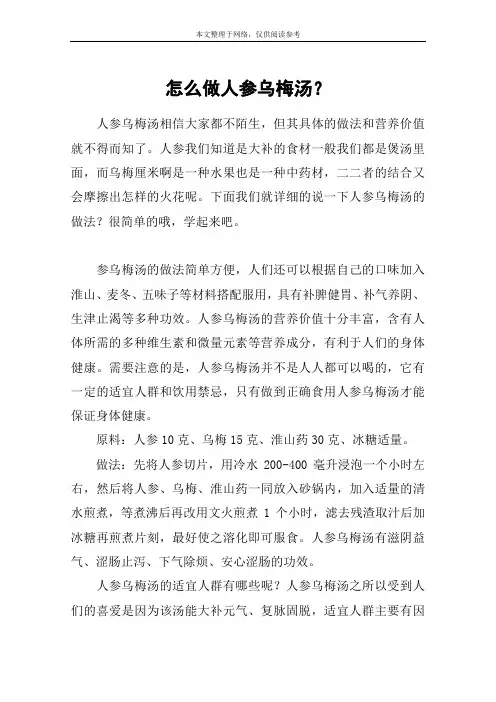 本文整理于网络，仅供阅读参考

怎么做人参乌梅汤？

人参乌梅汤相信大家都不陌生，但其具体的做法和营养价值就不得而知了。人参我们知道是大补的食材一般我们都是煲汤里面，而乌梅厘米啊是一种水果也是一种中药材，二二者的结合又会摩擦出怎样的火花呢。下面我们就详细的说一下人参乌梅汤的做法？很简单的哦，学起来吧。

参乌梅汤的做法简单方便，人们还可以根据自己的口味加入淮山、麦冬、五味子等材料搭配服用，具有补脾健胃、补气养阴、生津止渴等多种功效。人参乌梅汤的营养价值十分丰富，含有人体所需的多种维生素和微量元素等营养成分，有利于人们的身体健康。需要注意的是，人参乌梅汤并不是人人都可以喝的，它有一定的适宜人群和饮用禁忌，只有做到正确食用人参乌梅汤才能保证身体健康。

原料：人参 10 克、乌梅 15 克、淮山药 30 克、冰糖适量。

做法：先将人参切片，用冷水 200-400 毫升浸泡一个小时左右，然后将人参、乌梅、淮山药一同放入砂锅内，加入适量的清水煎煮，等煮沸后再改用文火煎煮 1 个小时，滤去残渣取汁后加冰糖再煎煮片刻，最好使之溶化即可服食。人参乌梅汤有滋阴益气、涩肠止泻、下气除烦、安心涩肠的功效。

人参乌梅汤的适宜人群有哪些呢？人参乌梅汤之所以受到人们的喜爱是因为该汤能大补元气、复脉固脱，适宜人群主要有因